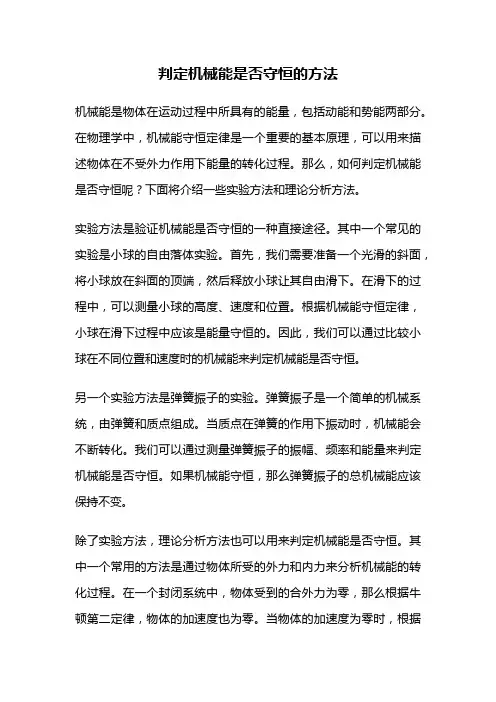 判定机械能是否守恒的方法

机械能是物体在运动过程中所具有的能量，包括动能和势能两部分。在物理学中，机械能守恒定律是一个重要的基本原理，可以用来描述物体在不受外力作用下能量的转化过程。那么，如何判定机械能是否守恒呢？下面将介绍一些实验方法和理论分析方法。

实验方法是验证机械能是否守恒的一种直接途径。其中一个常见的实验是小球的自由落体实验。首先，我们需要准备一个光滑的斜面，将小球放在斜面的顶端，然后释放小球让其自由滑下。在滑下的过程中，可以测量小球的高度、速度和位置。根据机械能守恒定律，小球在滑下过程中应该是能量守恒的。因此，我们可以通过比较小球在不同位置和速度时的机械能来判定机械能是否守恒。

另一个实验方法是弹簧振子的实验。弹簧振子是一个简单的机械系统，由弹簧和质点组成。当质点在弹簧的作用下振动时，机械能会不断转化。我们可以通过测量弹簧振子的振幅、频率和能量来判定机械能是否守恒。如果机械能守恒，那么弹簧振子的总机械能应该保持不变。

除了实验方法，理论分析方法也可以用来判定机械能是否守恒。其中一个常用的方法是通过物体所受的外力和内力来分析机械能的转化过程。在一个封闭系统中，物体受到的合外力为零，那么根据牛顿第二定律，物体的加速度也为零。当物体的加速度为零时，根据